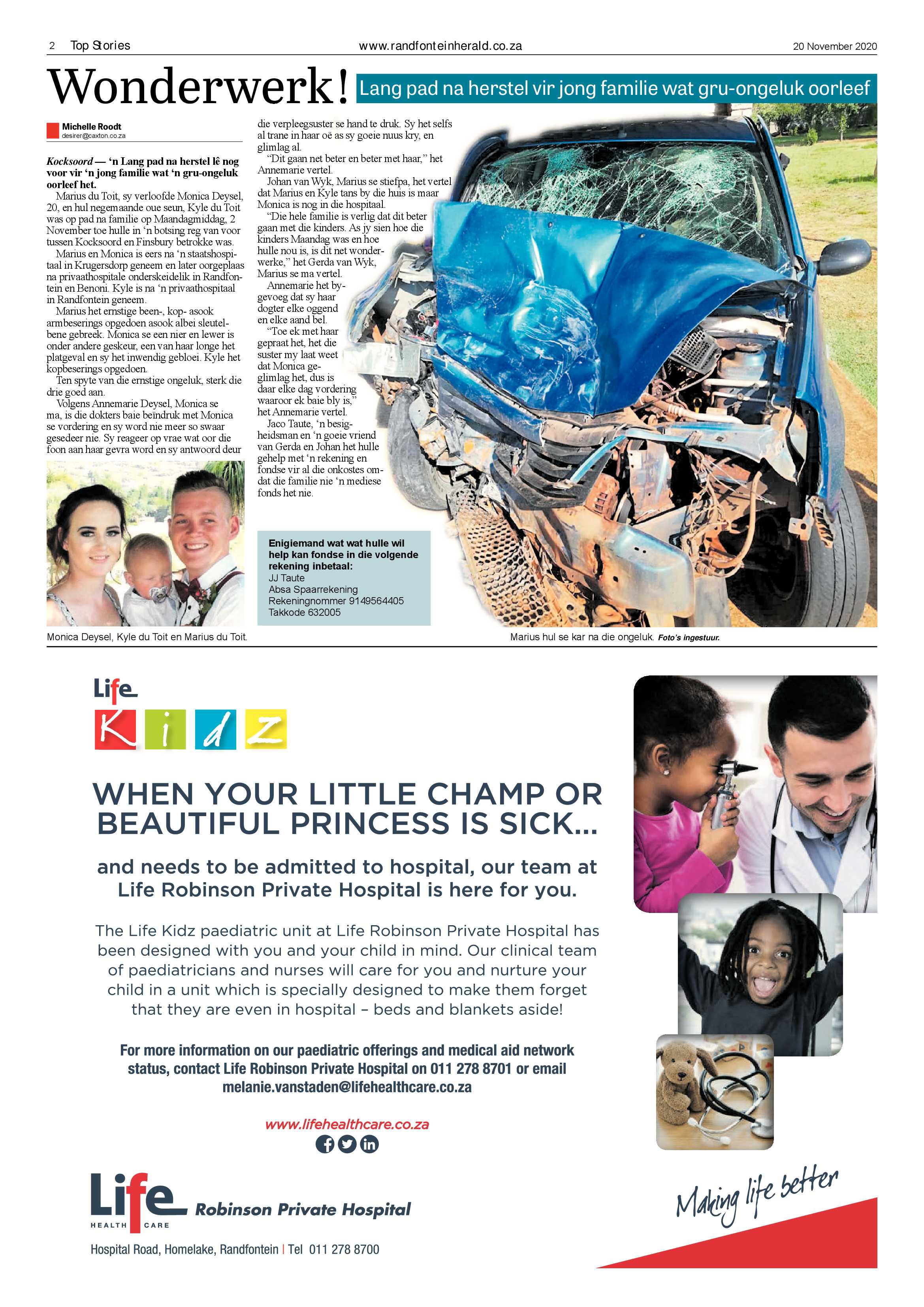 2 Top Stories www.randfonteinherald.co.za 20 November 2020

Wonderwerk! Lang pad na herstel vir jong familie wat gru-ongeluk oorleef

Michelle Roodt
desirer@caxton.co.za

Kocksoord — 'n Lang pad na herstel lê nog voor vir 'n jong familie wat 'n gru-ongeluk oorleef het.

Marius du Toit, sy verloofde Monica Deysel, 20, en hul negemaande oue seun, Kyle du Toit was op pad na familie op Maandagmiddag, 2 November toe hulle in 'n botsing reg van voor tussen Kocksoord en Finsbury betrokke was.

Marius en Monica is eers na 'n staatshospitaal in Krugersdorp geneem en later oorgeplaas na privaathospitale onderskeidelik in Randfontein en Benoni. Kyle is na 'n privaathospitaal in Randfontein geneem.

Marius het ernstige been-, kop- asook armbeserings opgedoen asook albei sleutelbene gebreek. Monica se een nier en lewer is onder andere geskeur, een van haar longe het platgeval en sy het inwendig gebloei. Kyle het kopbeserings opgedoen.

Ten spyte van die ernstige ongeluk, sterk die drie goed aan.

Volgens Annemarie Deysel, Monica se ma, is die dokters baie beïndruk met Monica se vordering en sy word nie meer so swaar gesedeer nie. Sy reageer op vrae wat oor die foon aan haar gevra word en sy antwoord deur die verpleegsuster se hand te druk. Sy het selfs al trane in haar oë as sy goeie nuus kry, en glimlag al.

"Dit gaan net beter en beter met haar," het Annemarie vertel.

Johan van Wyk, Marius se stiefpa, het vertel dat Marius en Kyle tans by die huis is maar Monica is nog in die hospitaal.

"Die hele familie is verlig dat dit beter gaan met die kinders. As jy sien hoe die kinders Maandag was en hoe hulle nou is, is dit net wonderwerke," het Gerda van Wyk, Marius se ma vertel.

Annemarie het bygevoeg dat sy haar dogter elke oggend en elke aand bel.

"Toe ek met haar gepraat het, het die suster my laat weet dat Monica geglimlag het, dus is daar elke dag vordering waaroor ek baie bly is," het Annemarie vertel.

Jaco Taute, 'n besigheidsman en 'n goeie vriend van Gerda en Johan het hulle gehelp met 'n rekening en fondse vir al die onkostes omdat die familie nie 'n mediese fonds het nie.

Enigiemand wat wat hulle wil help kan fondse in die volgende rekening inbetaal:
JJ Taute
Absa Spaarrekening
Rekeningnommer 9149564405
Takkode 632005

Monica Deysel, Kyle du Toit en Marius du Toit.

Marius hul se kar na die ongeluk. Foto's ingestuur.

Life Kidz

WHEN YOUR LITTLE CHAMP OR BEAUTIFUL PRINCESS IS SICK...

and needs to be admitted to hospital, our team at Life Robinson Private Hospital is here for you.

The Life Kidz paediatric unit at Life Robinson Private Hospital has been designed with you and your child in mind. Our clinical team of paediatricians and nurses will care for you and nurture your child in a unit which is specially designed to make them forget that they are even in hospital – beds and blankets aside!

For more information on our paediatric offerings and medical aid network status, contact Life Robinson Private Hospital on 011 278 8701 or email melanie.vanstaden@lifehealthcare.co.za

www.lifehealthcare.co.za

Life HEALTH CARE Robinson Private Hospital

Hospital Road, Homelake, Randfontein | Tel 011 278 8700

Making life better